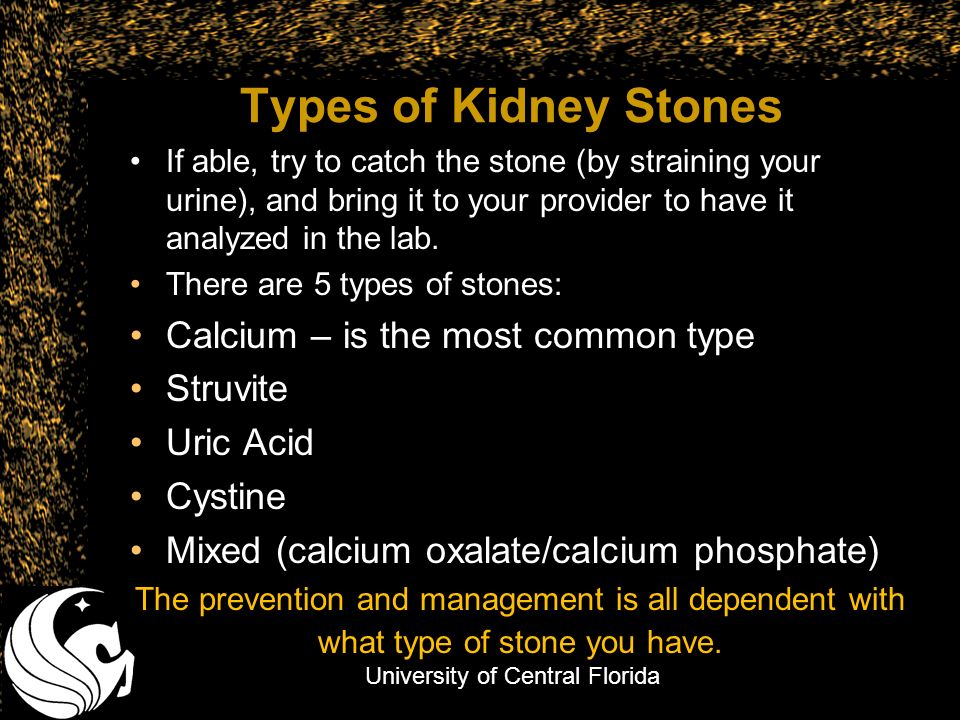 Types of Kidney Stones

• If able, try to catch the stone (by straining your urine), and bring it to your provider to have it analyzed in the lab.
• There are 5 types of stones:
• Calcium – is the most common type
• Struvite
• Uric Acid
• Cystine
• Mixed (calcium oxalate/calcium phosphate)

The prevention and management is all dependent with what type of stone you have.

University of Central Florida